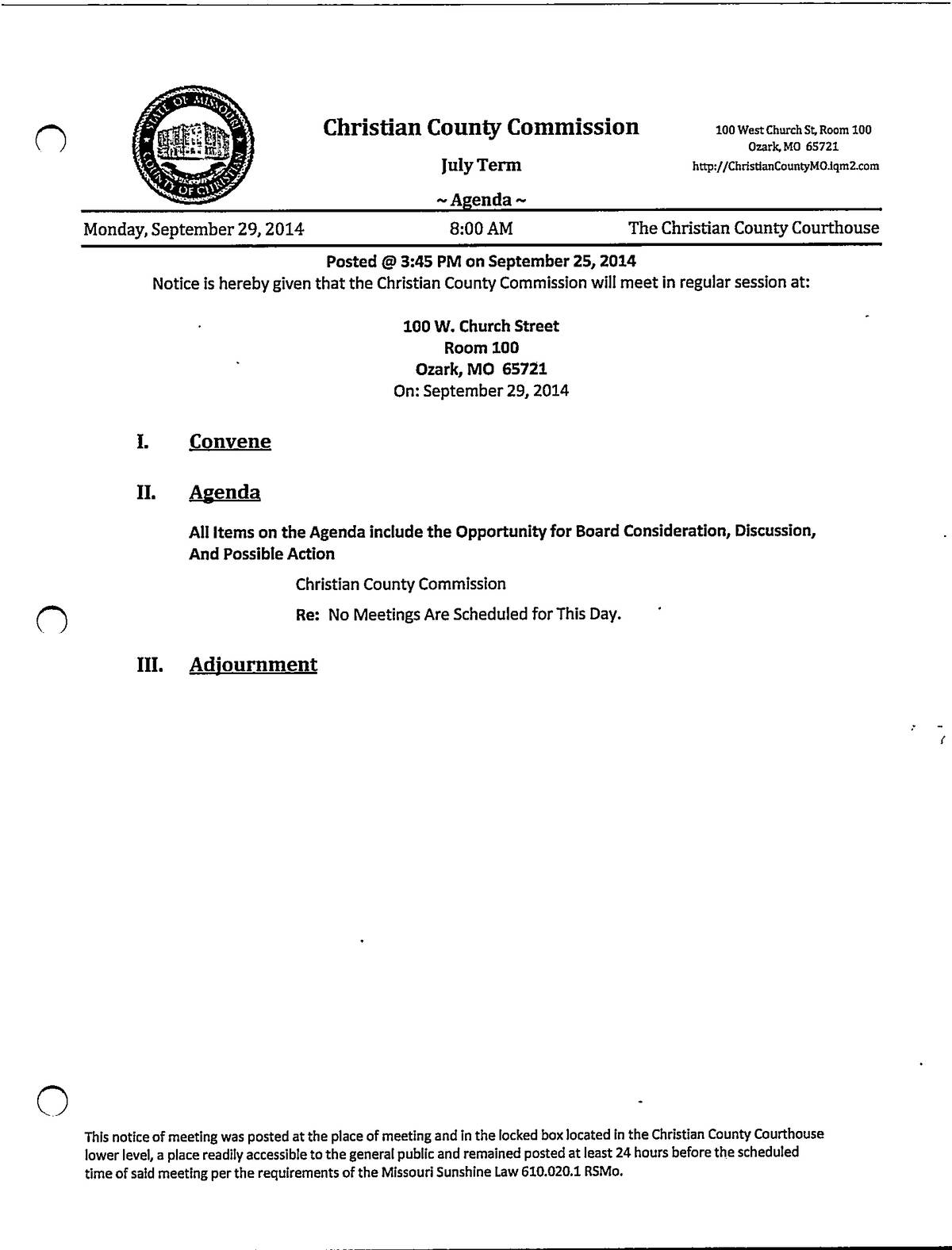 STATE OF MISSOURI COUNTY OF CHRISTIAN

Christian County Commission

July Term

~ Agenda ~

100 West Church St, Room 100
Ozark, MO 65721
http://ChristianCountyMO.iqm2.com

Monday, September 29, 2014 8:00 AM The Christian County Courthouse

Posted @ 3:45 PM on September 25, 2014
Notice is hereby given that the Christian County Commission will meet in regular session at:

100 W. Church Street
Room 100
Ozark, MO 65721
On: September 29, 2014

I. Convene

II. Agenda

All Items on the Agenda include the Opportunity for Board Consideration, Discussion, And Possible Action

Christian County Commission

Re: No Meetings Are Scheduled for This Day.

III. Adjournment

This notice of meeting was posted at the place of meeting and in the locked box located in the Christian County Courthouse lower level, a place readily accessible to the general public and remained posted at least 24 hours before the scheduled time of said meeting per the requirements of the Missouri Sunshine Law 610.020.1 RSMo.